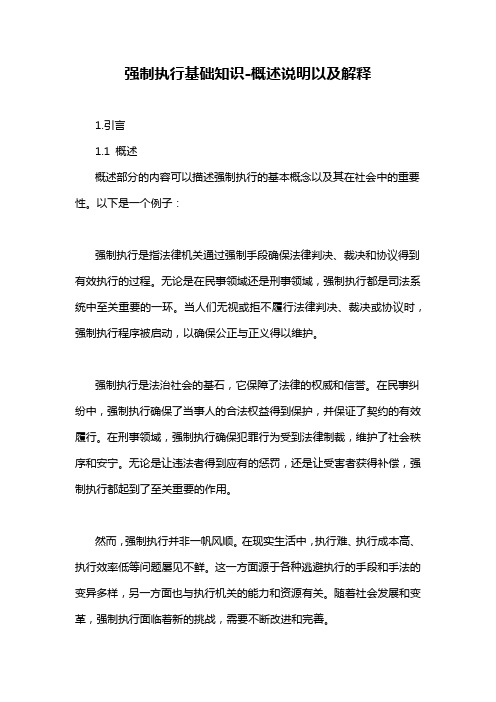 强制执行基础知识-概述说明以及解释

1.引言

1.1 概述

概述部分的内容可以描述强制执行的基本概念以及其在社会中的重要性。以下是一个例子：

强制执行是指法律机关通过强制手段确保法律判决、裁决和协议得到有效执行的过程。无论是在民事领域还是刑事领域，强制执行都是司法系统中至关重要的一环。当人们无视或拒不履行法律判决、裁决或协议时，强制执行程序被启动，以确保公正与正义得以维护。

强制执行是法治社会的基石，它保障了法律的权威和信誉。在民事纠纷中，强制执行确保了当事人的合法权益得到保护，并保证了契约的有效履行。在刑事领域，强制执行确保犯罪行为受到法律制裁，维护了社会秩序和安宁。无论是让违法者得到应有的惩罚，还是让受害者获得补偿，强制执行都起到了至关重要的作用。

然而，强制执行并非一帆风顺。在现实生活中，执行难、执行成本高、执行效率低等问题屡见不鲜。这一方面源于各种逃避执行的手段和手法的变异多样，另一方面也与执行机关的能力和资源有关。随着社会发展和变革，强制执行面临着新的挑战，需要不断改进和完善。